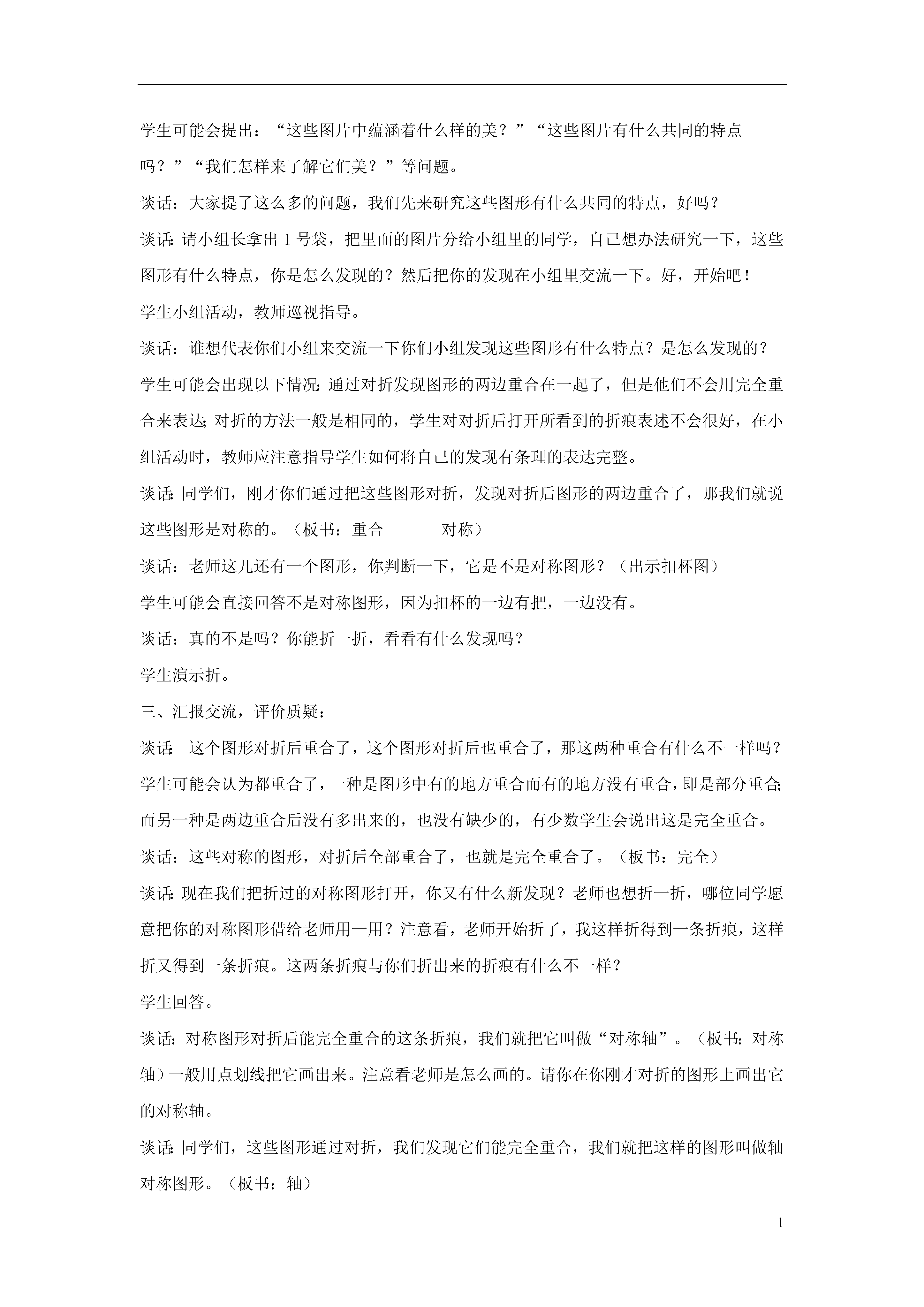 学生可能会提出：“这些图片中蕴涵着什么样的美？”“这些图片有什么共同的特点吗？”“我们怎样来了解它们美？”等问题。

谈话：大家提了这么多的问题，我们先来研究这些图形有什么共同的特点，好吗？

谈话：请小组长拿出 1 号袋，把里面的图片分给小组里的同学，自己想办法研究一下，这些图形有什么特点，你是怎么发现的？然后把你的发现在小组里交流一下。好，开始吧！

学生小组活动，教师巡视指导。

谈话：谁想代表你们小组来交流一下你们小组发现这些图形有什么特点？是怎么发现的？

学生可能会出现以下情况：通过对折发现图形的两边重合在一起了，但是他们不会用完全重合来表达；对折的方法一般是相同的，学生对对折后打开所看到的折痕表述不会很好，在小组活动时，教师应注意指导学生如何将自己的发现有条理的表达完整。

谈话：同学们，刚才你们通过把这些图形对折，发现对折后图形的两边重合了，那我们就说这些图形是对称的。（板书：重合　　对称）

谈话：老师这儿还有一个图形，你判断一下，它是不是对称图形？（出示扣杯图）

学生可能会直接回答不是对称图形，因为扣杯的一边有把，一边没有。

谈话：真的不是吗？你能折一折，看看有什么发现吗？

学生演示折。

三、汇报交流，评价质疑：

谈话：这个图形对折后重合了，这个图形对折后也重合了，那这两种重合有什么不一样吗？

学生可能会认为都重合了，一种是图形中有的地方重合而有的地方没有重合，即是部分重合；而另一种是两边重合后没有多出来的，也没有缺少的，有少数学生会说出这是完全重合。

谈话：这些对称的图形，对折后全部重合了，也就是完全重合了。（板书：完全）

谈话：现在我们把折过的对称图形打开，你又有什么新发现？老师也想折一折，哪位同学愿意把你的对称图形借给老师用一用？注意看，老师开始折了，我这样折得到一条折痕，这样折又得到一条折痕。这两条折痕与你们折出来的折痕有什么不一样？

学生回答。

谈话：对称图形对折后能完全重合的这条折痕，我们就把它叫做“对称轴”。（板书：对称轴）一般用点划线把它画出来。注意看老师是怎么画的。请你在你刚才对折的图形上画出它的对称轴。

谈话：同学们，这些图形通过对折，我们发现它们能完全重合，我们就把这样的图形叫做轴对称图形。（板书：轴）

1